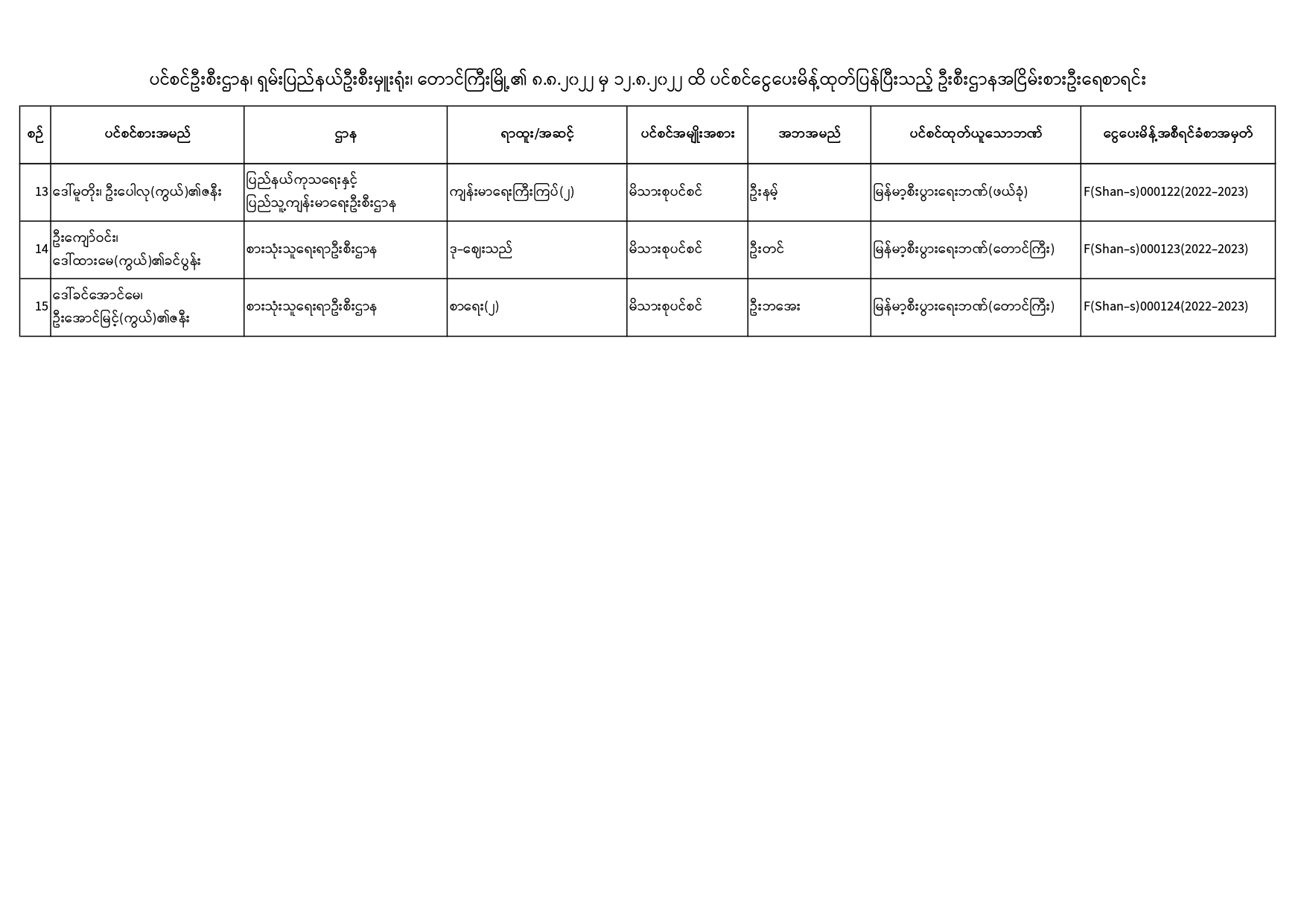 ပင်စင်ဦးစီးဌာန၊ ရှမ်းပြည်နယ်ဦးစီးမှူးရုံး၊ တောင်ကြီးမြို့၏ ၈.၈.၂၀၂၂ မှ ၁၂.၈.၂၀၂၂ ထိ ပင်စင်ငွေပေးမိန့်ထုတ်ပြန်ပြီးသည့် ဦးစီးဌာနအငြိမ်းစားဦးရေစာရင်း

| စဉ် | ပင်စင်စားအမည် | ဌာန | ရာထူး/အဆင့် | ပင်စင်အမျိုးအစား | အဘအမည် | ပင်စင်ထုတ်ယူသောဘဏ် | ငွေပေးမိန့်အစီရင်ခံစာအမှတ် |
|---|---|---|---|---|---|---|---|
| 13 | ဒေါ်မူတိုး၊ ဦးပေါလု(ကွယ်)၏ဇနီး | ပြည်နယ်ကုသရေးနှင့် ပြည်သူ့ကျန်းမာရေးဦးစီးဌာန | ကျန်းမာရေးကြီးကြပ်(၂) | မိသားစုပင်စင် | ဦးနမ့် | မြန်မာ့စီးပွားရေးဘဏ်(ဖယ်ခုံ) | F(Shan-s)000122(2022-2023) |
| 14 | ဦးကျော်ဝင်း၊ ဒေါ်ထားမေ(ကွယ်)၏ခင်ပွန်း | စားသုံးသူရေးရာဦးစီးဌာန | ဒု-ဈေးသည် | မိသားစုပင်စင် | ဦးတင် | မြန်မာ့စီးပွားရေးဘဏ်(တောင်ကြီး) | F(Shan-s)000123(2022-2023) |
| 15 | ဒေါ်ခင်အောင်မေ၊ ဦးအောင်မြင့်(ကွယ်)၏ဇနီး | စားသုံးသူရေးရာဦးစီးဌာန | စာရေး(၂) | မိသားစုပင်စင် | ဦးဘအေး | မြန်မာ့စီးပွားရေးဘဏ်(တောင်ကြီး) | F(Shan-s)000124(2022-2023) |